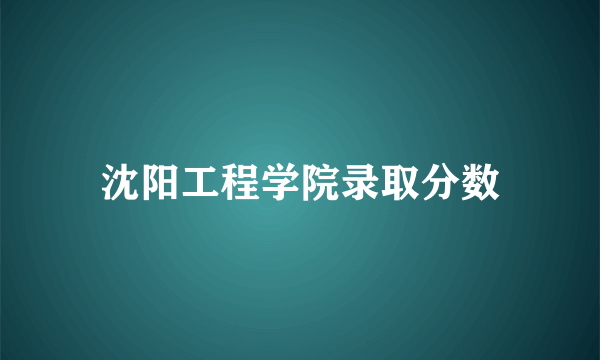 沈阳工程学院录取分数